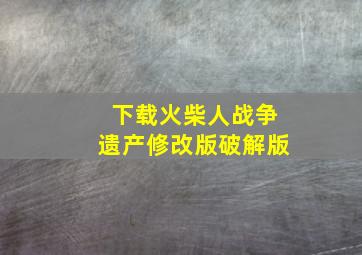 下载火柴人战争
遗产修改版破解版